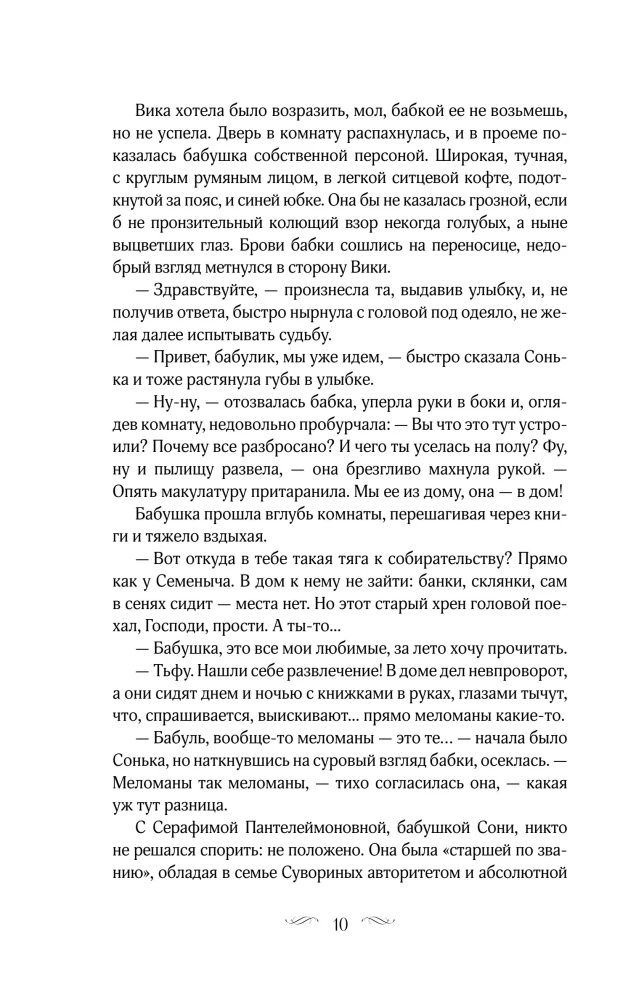 Вика хотела было возразить, мол, бабкой ее не возьмешь, но не успела. Дверь в комнату распахнулась, и в проеме показалась бабушка собственной персоной. Широкая, тучная, с круглым румяным лицом, в легкой ситцевой кофте, подоткнутой за пояс, и синей юбке. Она бы не казалась грозной, если б не пронзительный колющий взор некогда голубых, а ныне выцветших глаз. Брови бабки сошлись на переносице, недобрый взгляд метнулся в сторону Вики.

— Здравствуйте, — произнесла та, выдавив улыбку, и, не получив ответа, быстро нырнула с головой под одеяло, не желая далее испытывать судьбу.

— Привет, бабулик, мы уже идем, — быстро сказала Сонька и тоже растянула губы в улыбке.

— Ну-ну, — отозвалась бабка, уперла руки в боки и, оглядев комнату, недовольно пробурчала: — Вы что это тут устроили? Почему все разбросано? И чего ты уселась на полу? Фу, ну и пылищу развела, — она брезгливо махнула рукой. — Опять макулатуру притаранила. Мы ее из дому, она — в дом!

Бабушка прошла вглубь комнаты, перешагивая через книги и тяжело вздыхая.

— Вот откуда в тебе такая тяга к собирательству? Прямо как у Семеныча. В дом к нему не зайти: банки, склянки, сам в сенях сидит — места нет. Но этот старый хрен головой поехал, Господи, прости. А ты-то...

— Бабушка, это все мои любимые, за лето хочу прочитать.

— Тьфу. Нашли себе развлечение! В доме дел невпроворот, а они сидят днем и ночью с книжками в руках, глазами тычут, что, спрашивается, выискивают... прямо меломаны какие-то.

— Бабуль, вообще-то меломаны — это те... — начала было Сонька, но наткнувшись на суровый взгляд бабки, осеклась. — Меломаны так меломаны, — тихо согласилась она, — какая уж тут разница.

С Серафимой Пантелеймоновной, бабушкой Сони, никто не решался спорить: не положено. Она была «старшей по званию», обладая в семье Сувориных авторитетом и абсолютной

10